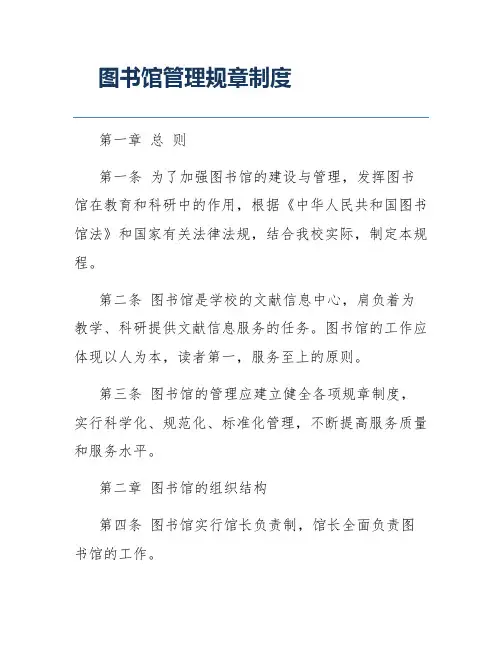 图书馆管理规章制度

第一章 总 则

第一条 为了加强图书馆的建设与管理，发挥图书馆在教育和科研中的作用，根据《中华人民共和国图书馆法》和国家有关法律法规，结合我校实际，制定本规程。

第二条 图书馆是学校的文献信息中心，肩负着为教学、科研提供文献信息服务的任务。图书馆的工作应体现以人为本，读者第一，服务至上的原则。

第三条 图书馆的管理应建立健全各项规章制度，实行科学化、规范化、标准化管理，不断提高服务质量和服务水平。

第二章 图书馆的组织结构

第四条 图书馆实行馆长负责制，馆长全面负责图书馆的工作。